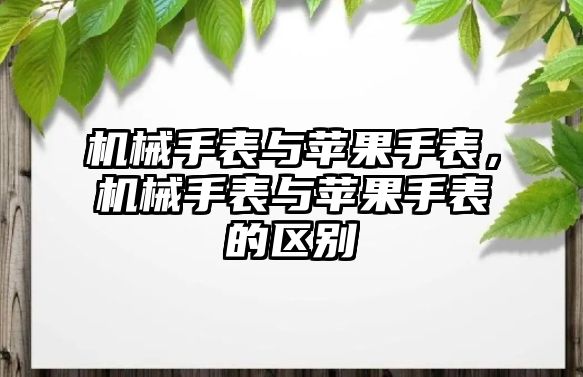 机械手表与苹果手表，机械手表与苹果手表的区别